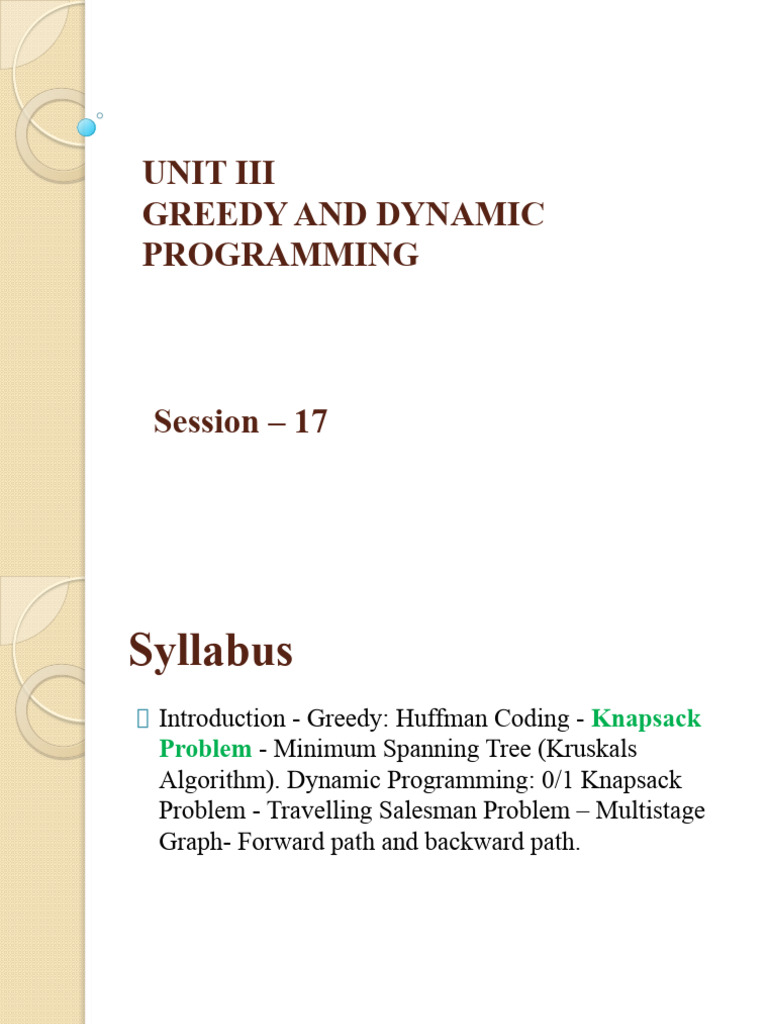 UNIT III
GREEDY AND DYNAMIC PROGRAMMING

Session – 17

Syllabus

Introduction - Greedy: Huffman Coding - Knapsack Problem - Minimum Spanning Tree (Kruskals Algorithm). Dynamic Programming: 0/1 Knapsack Problem - Travelling Salesman Problem – Multistage Graph- Forward path and backward path.